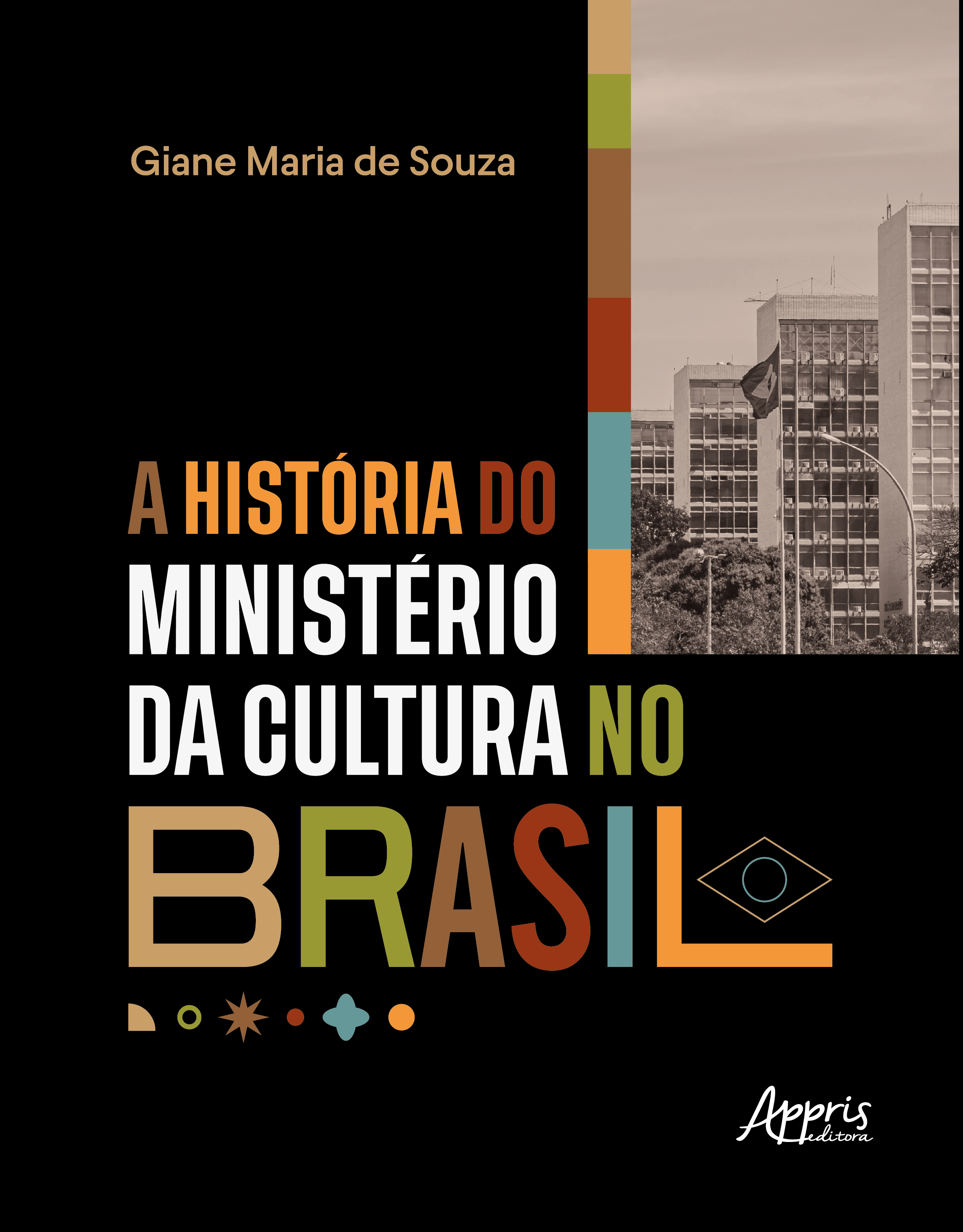 Giane Maria de Souza

A HISTÓRIA DO MINISTÉRIO DA CULTURA NO BRASIL

Appris editora